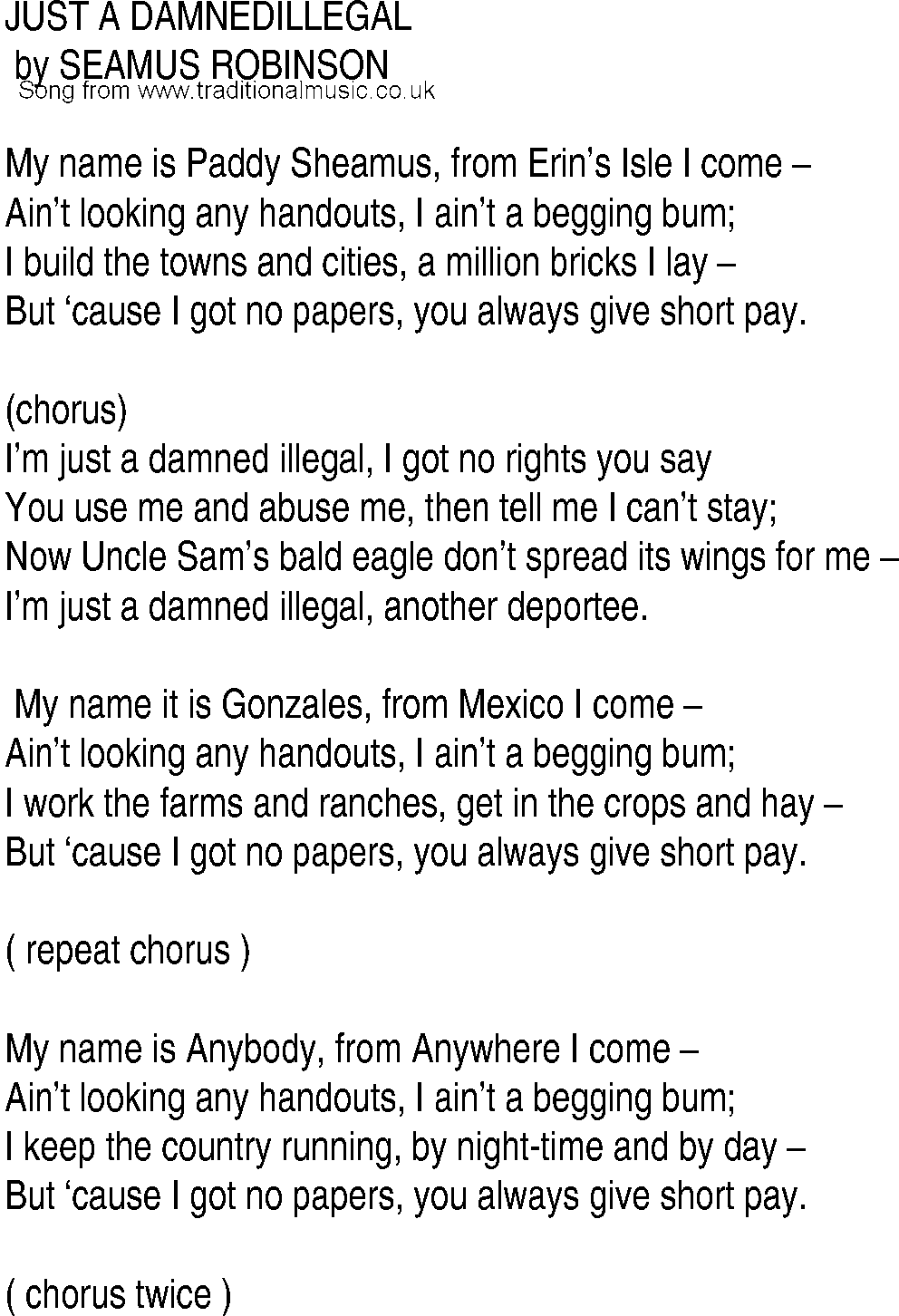 JUST A DAMNEDILLEGAL
by SEAMUS ROBINSON
Song from www.traditionalmusic.co.uk

My name is Paddy Sheamus, from Erin's Isle I come –
Ain't looking any handouts, I ain't a begging bum;
I build the towns and cities, a million bricks I lay –
But 'cause I got no papers, you always give short pay.

(chorus)
I'm just a damned illegal, I got no rights you say
You use me and abuse me, then tell me I can't stay;
Now Uncle Sam's bald eagle don't spread its wings for me –
I'm just a damned illegal, another deportee.

My name it is Gonzales, from Mexico I come –
Ain't looking any handouts, I ain't a begging bum;
I work the farms and ranches, get in the crops and hay –
But 'cause I got no papers, you always give short pay.

( repeat chorus )

My name is Anybody, from Anywhere I come –
Ain't looking any handouts, I ain't a begging bum;
I keep the country running, by night-time and by day –
But 'cause I got no papers, you always give short pay.

( chorus twice )